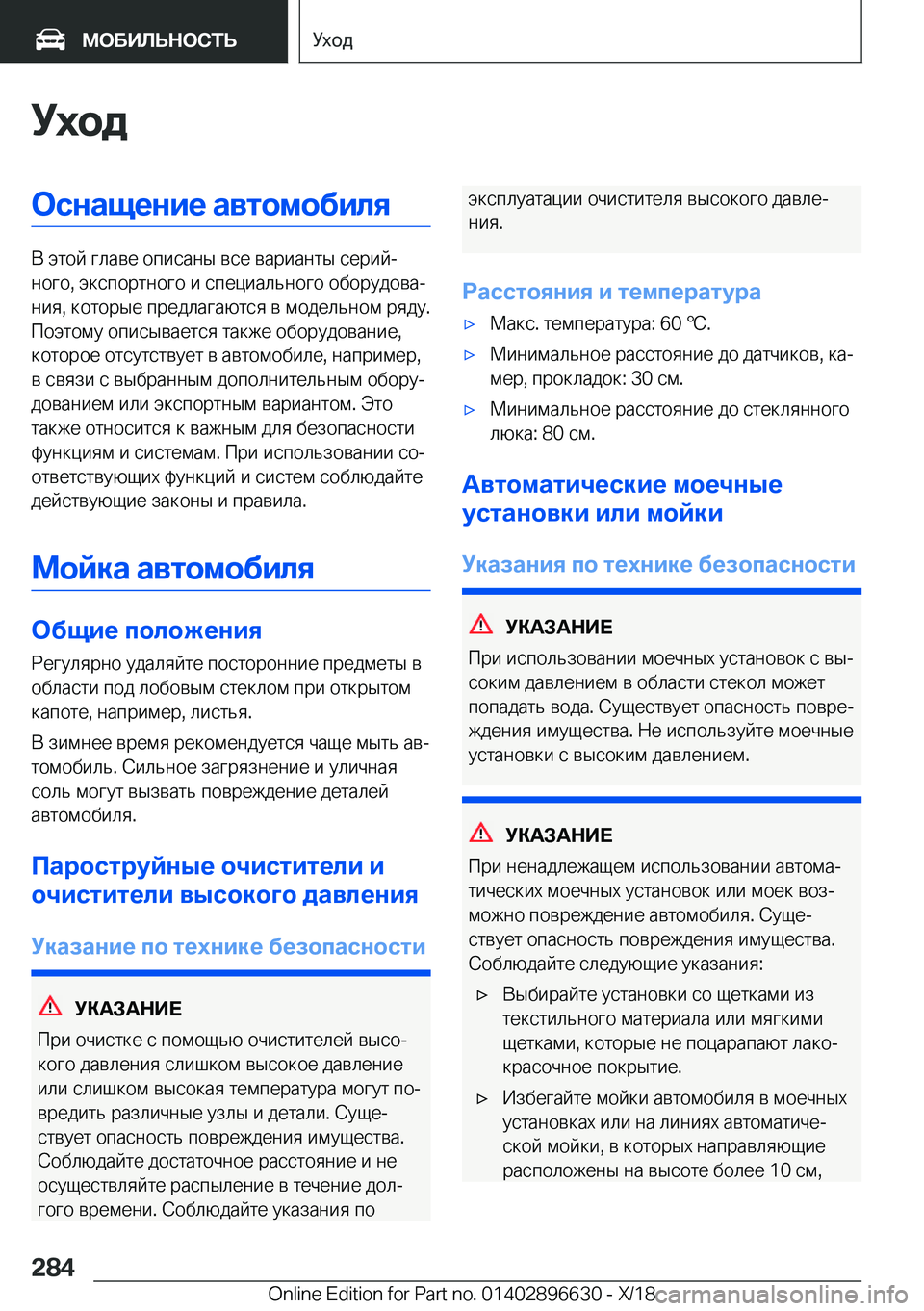 МОБИЛЬНОСТЬ

Уход

Уход

Оснащение автомобиля

В этой главе описаны все варианты серийного, экспортного и специального оборудования, которые предлагаются в модельном ряду. Поэтому описывается также оборудование, которое отсутствует в автомобиле, например, в связи с выбранным дополнительным оборудованием или экспортным вариантом. Это также относится к важным для безопасности функциям и системам. При использовании соответствующих функций и систем соблюдайте действующие законы и правила.

Мойка автомобиля

Общие положения

Регулярно удаляйте посторонние предметы в области под лобовым стеклом при открытом капоте, например, листья.

В зимнее время рекомендуется чаще мыть автомобиль. Сильное загрязнение и уличная соль могут вызвать повреждение деталей автомобиля.

Пароструйные очистители и очистители высокого давления

Указание по технике безопасности

УКАЗАНИЕ

При очистке с помощью очистителей высокого давления слишком высокое давление или слишком высокая температура могут повредить различные узлы и детали. Существует опасность повреждения имущества. Соблюдайте достаточное расстояние и не осуществляйте распыление в течение долгого времени. Соблюдайте указания по эксплуатации очистителя высокого давления.

Расстояния и температура

▷ Макс. температура: 60 ℃.

▷ Минимальное расстояние до датчиков, камер, прокладок: 30 см.

▷ Минимальное расстояние до стеклянного люка: 80 см.

Автоматические моечные установки или мойки

Указания по технике безопасности

УКАЗАНИЕ

При использовании моечных установок с высоким давлением в области стекол может попадать вода. Существует опасность повреждения имущества. Не используйте моечные установки с высоким давлением.

УКАЗАНИЕ

При ненадлежащем использовании автоматических моечных установок или моек возможно повреждение автомобиля. Существует опасность повреждения имущества. Соблюдайте следующие указания:

▷ Выбирайте установки со щетками из текстильного материала или мягкими щетками, которые не поцарапают лакокрасочное покрытие.

▷ Избегайте мойки автомобиля в моечных установках или на линиях автоматической мойки, в которых направляющие расположены на высоте более 10 см,

284

Online Edition for Part no. 01402896630 - X/18 carmanualsonline.info